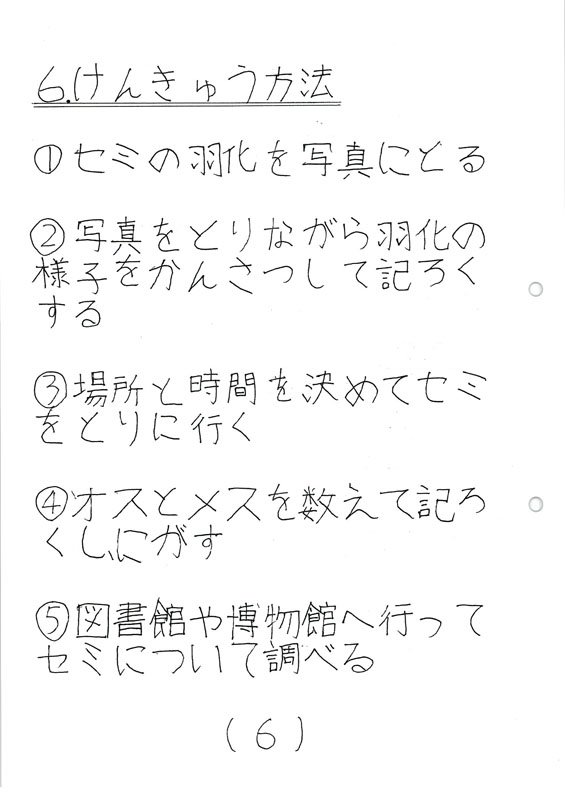 6.けんきゅう方法

①セミの羽化を写真にとる

②写真をとりながら羽化の様子をかんさつして記ろくする

③場所と時間を決めてセミをとりに行く

④オスとメスを数えて記ろくしにがす

⑤図書館や博物館へ行ってセミについて調べる

(6)